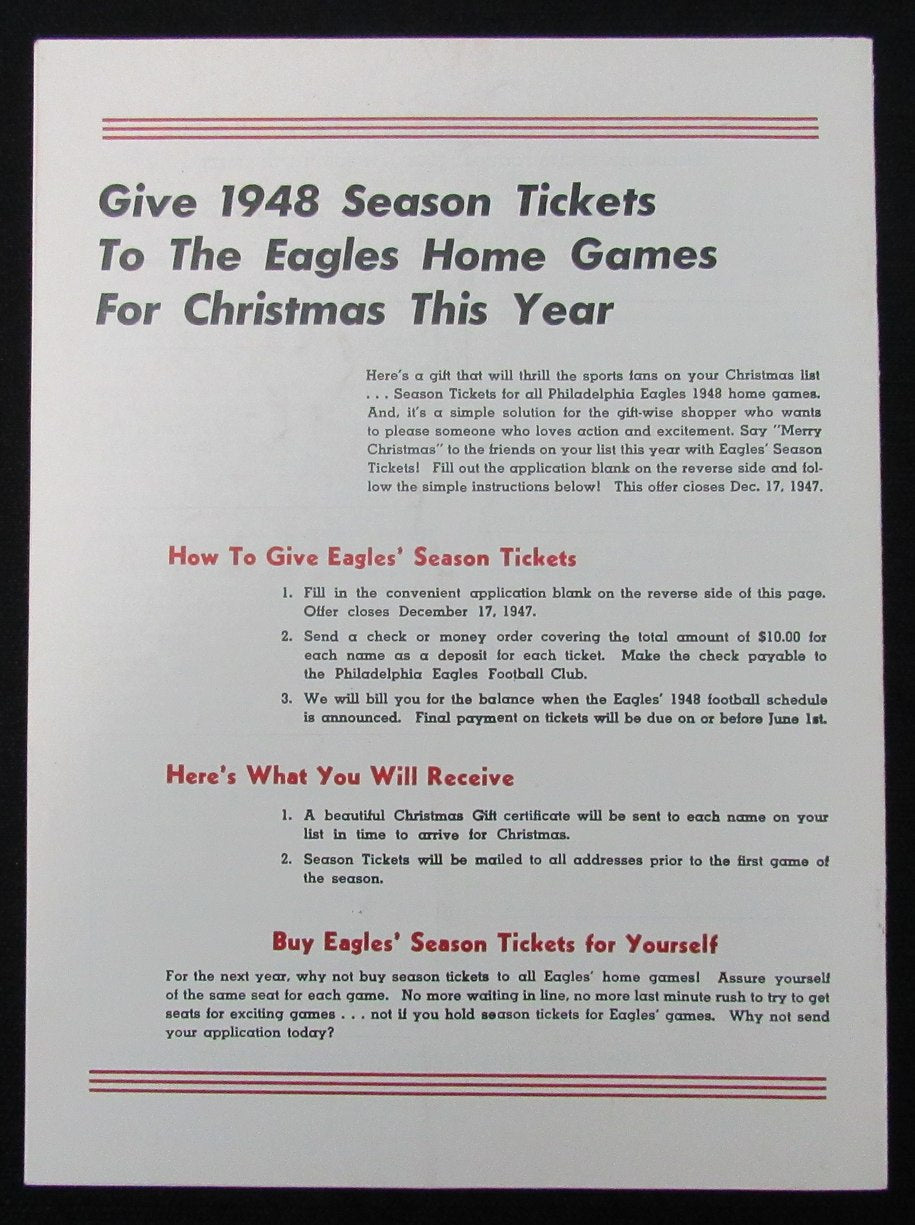 Give 1948 Season Tickets To The Eagles Home Games For Christmas This Year

Here's a gift that will thrill the sports fans on your Christmas list . . . Season Tickets for all Philadelphia Eagles 1948 home games. And, it's a simple solution for the gift-wise shopper who wants to please someone who loves action and excitement. Say "Merry Christmas" to the friends on your list this year with Eagles' Season Tickets! Fill out the application blank on the reverse side and follow the simple instructions below! This offer closes Dec. 17, 1947.

How To Give Eagles' Season Tickets

1. Fill in the convenient application blank on the reverse side of this page. Offer closes December 17, 1947.

2. Send a check or money order covering the total amount of $10.00 for each name as a deposit for each ticket. Make the check payable to the Philadelphia Eagles Football Club.

3. We will bill you for the balance when the Eagles' 1948 football schedule is announced. Final payment on tickets will be due on or before June 1st.

Here's What You Will Receive

1. A beautiful Christmas Gift certificate will be sent to each name on your list in time to arrive for Christmas.

2. Season Tickets will be mailed to all addresses prior to the first game of the season.

Buy Eagles' Season Tickets for Yourself

For the next year, why not buy season tickets to all Eagles' home games! Assure yourself of the same seat for each game. No more waiting in line, no more last minute rush to try to get seats for exciting games . . . not if you hold season tickets for Eagles' games. Why not send your application today?